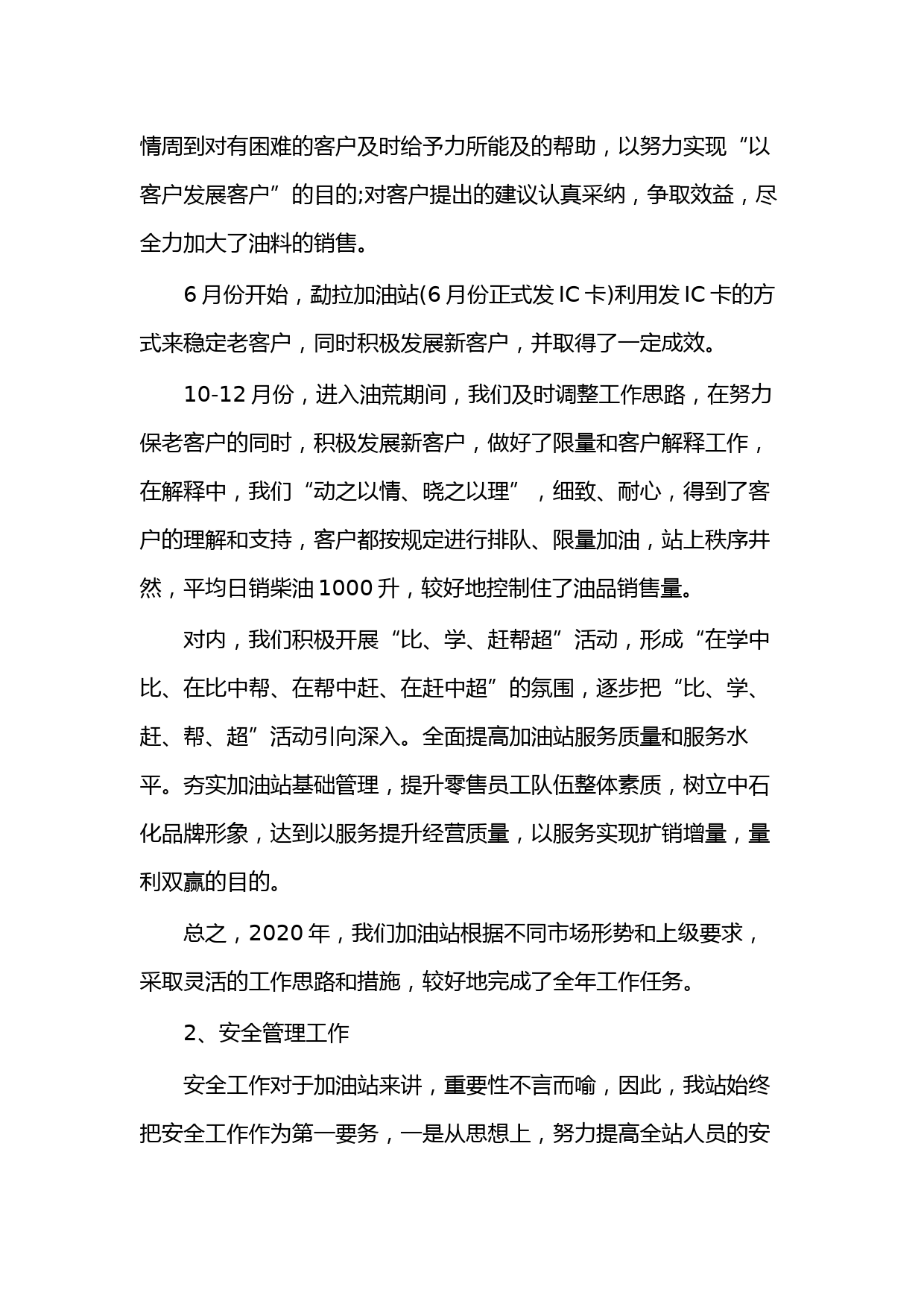 情周到对有困难的客户及时给予力所能及的帮助，以努力实现“以客户发展客户”的目的;对客户提出的建议认真采纳，争取效益，尽全力加大了油料的销售。

6月份开始，勐拉加油站(6月份正式发IC卡)利用发IC卡的方式来稳定老客户，同时积极发展新客户，并取得了一定成效。

10-12月份，进入油荒期间，我们及时调整工作思路，在努力保老客户的同时，积极发展新客户，做好了限量和客户解释工作，在解释中，我们“动之以情、晓之以理”，细致、耐心，得到了客户的理解和支持，客户都按规定进行排队、限量加油，站上秩序井然，平均日销柴油1000升，较好地控制住了油品销售量。

对内，我们积极开展“比、学、赶帮超”活动，形成“在学中比、在比中帮、在帮中赶、在赶中超”的氛围，逐步把“比、学、赶、帮、超”活动引向深入。全面提高加油站服务质量和服务水平。夯实加油站基础管理，提升零售员工队伍整体素质，树立中石化品牌形象，达到以服务提升经营质量，以服务实现扩销增量，量利双赢的目的。

总之，2020年，我们加油站根据不同市场形势和上级要求，采取灵活的工作思路和措施，较好地完成了全年工作任务。

2、安全管理工作

安全工作对于加油站来讲，重要性不言而喻，因此，我站始终把安全工作作为第一要务，一是从思想上，努力提高全站人员的安